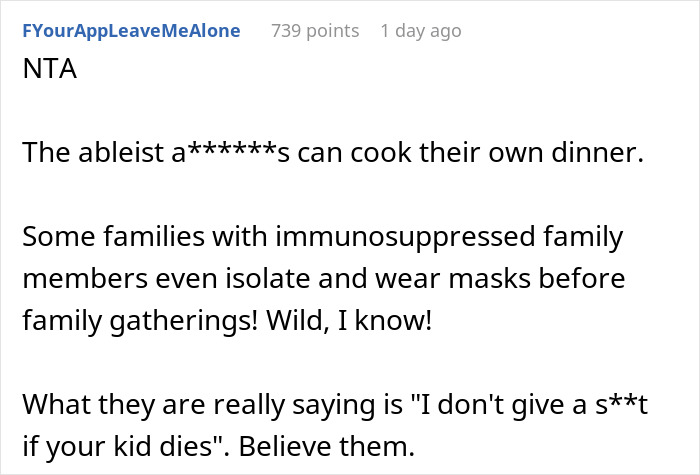 FYourAppLeaveMeAlone 739 points 1 day ago

NTA

The ableist a******s can cook their own dinner.

Some families with immunosuppressed family members even isolate and wear masks before family gatherings! Wild, I know!

What they are really saying is "I don't give a s**t if your kid dies". Believe them.